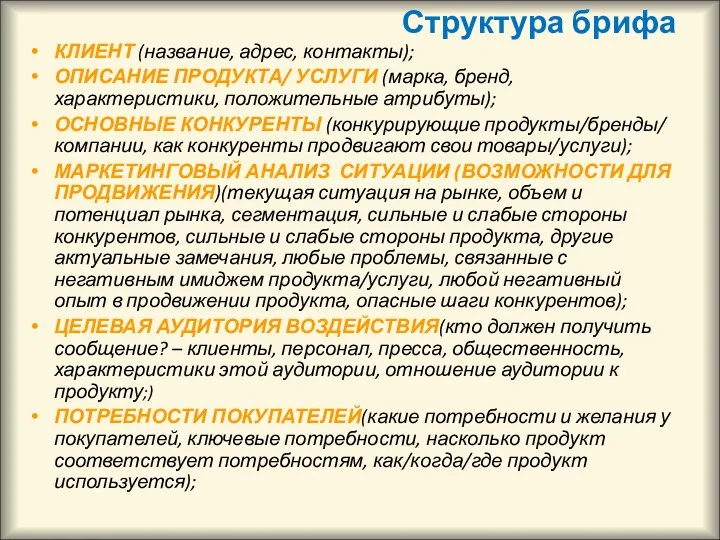 Структура брифа

• КЛИЕНТ (название, адрес, контакты);
• ОПИСАНИЕ ПРОДУКТА/ УСЛУГИ (марка, бренд, характеристики, положительные атрибуты);
• ОСНОВНЫЕ КОНКУРЕНТЫ (конкурирующие продукты/бренды/ компании, как конкуренты продвигают свои товары/услуги);
• МАРКЕТИНГОВЫЙ АНАЛИЗ СИТУАЦИИ (ВОЗМОЖНОСТИ ДЛЯ ПРОДВИЖЕНИЯ)(текущая ситуация на рынке, объем и потенциал рынка, сегментация, сильные и слабые стороны конкурентов, сильные и слабые стороны продукта, другие актуальные замечания, любые проблемы, связанные с негативным имиджем продукта/услуги, любой негативный опыт в продвижении продукта, опасные шаги конкурентов);
• ЦЕЛЕВАЯ АУДИТОРИЯ ВОЗДЕЙСТВИЯ(кто должен получить сообщение? – клиенты, персонал, пресса, общественность, характеристики этой аудитории, отношение аудитории к продукту;)
• ПОТРЕБНОСТИ ПОКУПАТЕЛЕЙ(какие потребности и желания у покупателей, ключевые потребности, насколько продукт соответствует потребностям, как/когда/где продукт используется);